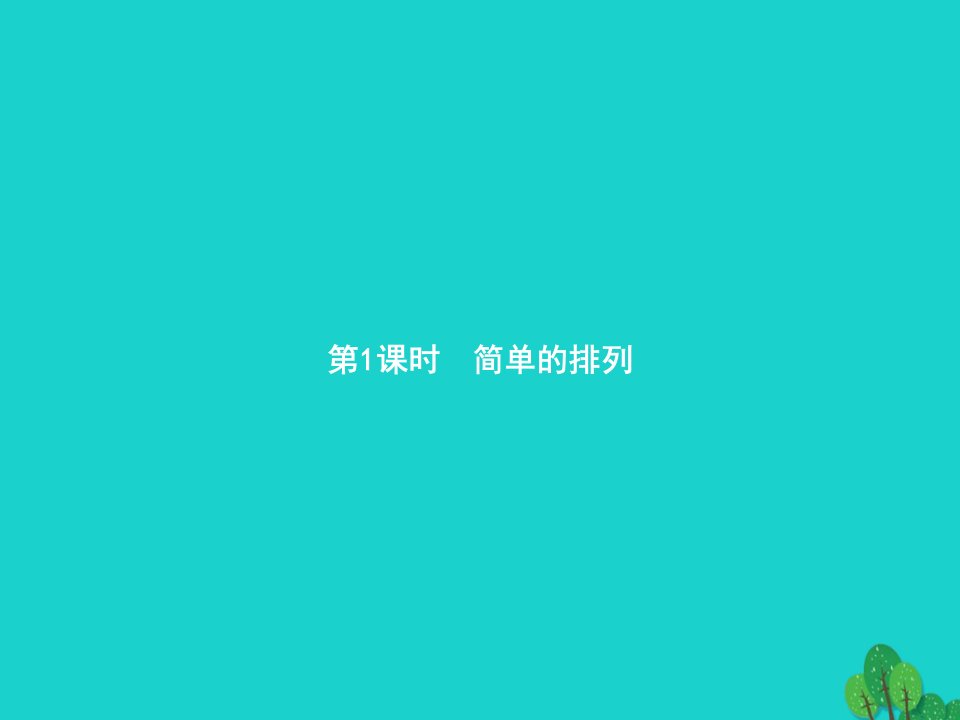 第1课时　简单的排列